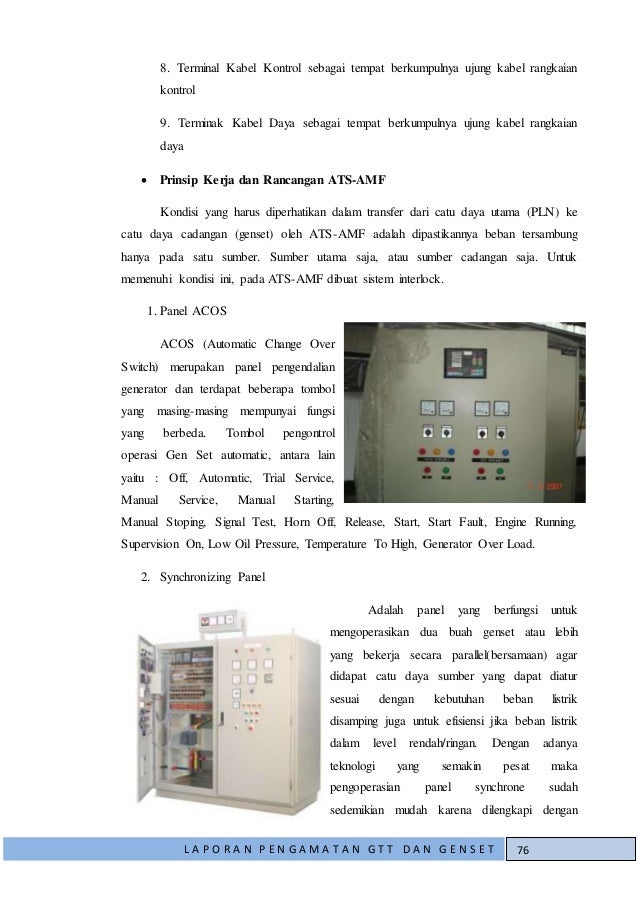 8. Terminal Kabel Kontrol sebagai tempat berkumpulnya ujung kabel rangkaian kontrol

9. Terminak Kabel Daya sebagai tempat berkumpulnya ujung kabel rangkaian daya

• Prinsip Kerja dan Rancangan ATS-AMF

Kondisi yang harus diperhatikan dalam transfer dari catu daya utama (PLN) ke catu daya cadangan (genset) oleh ATS-AMF adalah dipastikannya beban tersambung hanya pada satu sumber. Sumber utama saja, atau sumber cadangan saja. Untuk memenuhi kondisi ini, pada ATS-AMF dibuat sistem interlock.

1. Panel ACOS

ACOS (Automatic Change Over Switch) merupakan panel pengendalian generator dan terdapat beberapa tombol yang masing-masing mempunyai fungsi yang berbeda. Tombol pengontrol operasi Gen Set automatic, antara lain yaitu : Off, Automatic, Trial Service, Manual Service, Manual Starting, Manual Stoping, Signal Test, Horn Off, Release, Start, Start Fault, Engine Running, Supervision On, Low Oil Pressure, Temperature To High, Generator Over Load.

2. Synchronizing Panel

Adalah panel yang berfungsi untuk mengoperasikan dua buah genset atau lebih yang bekerja secara parallel(bersamaan) agar didapat catu daya sumber yang dapat diatur sesuai dengan kebutuhan beban listrik disamping juga untuk efisiensi jika beban listrik dalam level rendah/ringan. Dengan adanya teknologi yang semakin pesat maka pengoperasian panel synchrone sudah sedemikian mudah karena dilengkapi dengan

LAPORAN PENGAMATAN GTT DAN GENSET 76